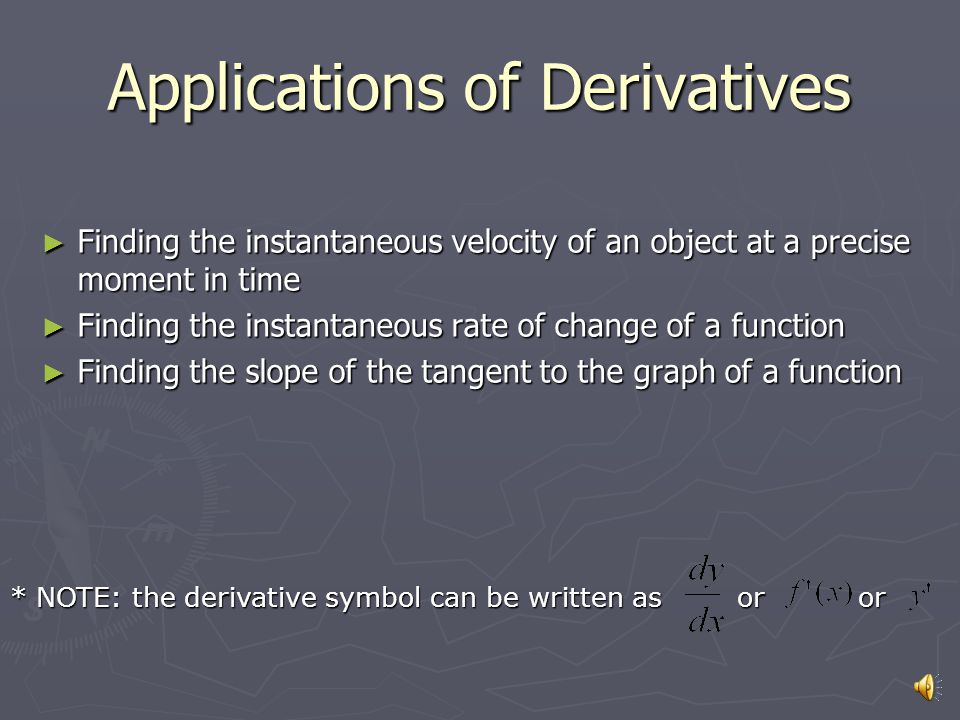 Applications of Derivatives

► Finding the instantaneous velocity of an object at a precise moment in time
► Finding the instantaneous rate of change of a function
► Finding the slope of the tangent to the graph of a function

* NOTE: the derivative symbol can be written as $\frac{dy}{dx}$ or $f'(x)$ or $y'$